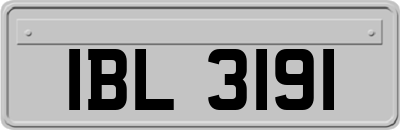 IBL 3191